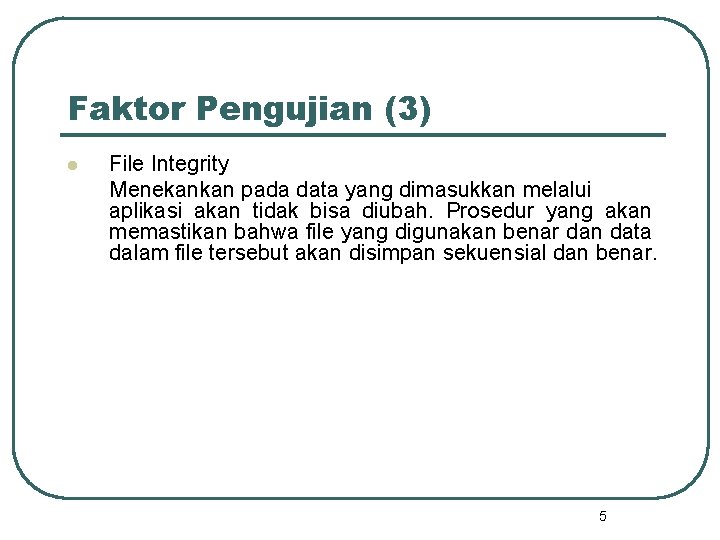 Faktor Pengujian (3)

• File Integrity

Menekankan pada data yang dimasukkan melalui aplikasi akan tidak bisa diubah. Prosedur yang akan memastikan bahwa file yang digunakan benar dan data dalam file tersebut akan disimpan sekuensial dan benar.

5